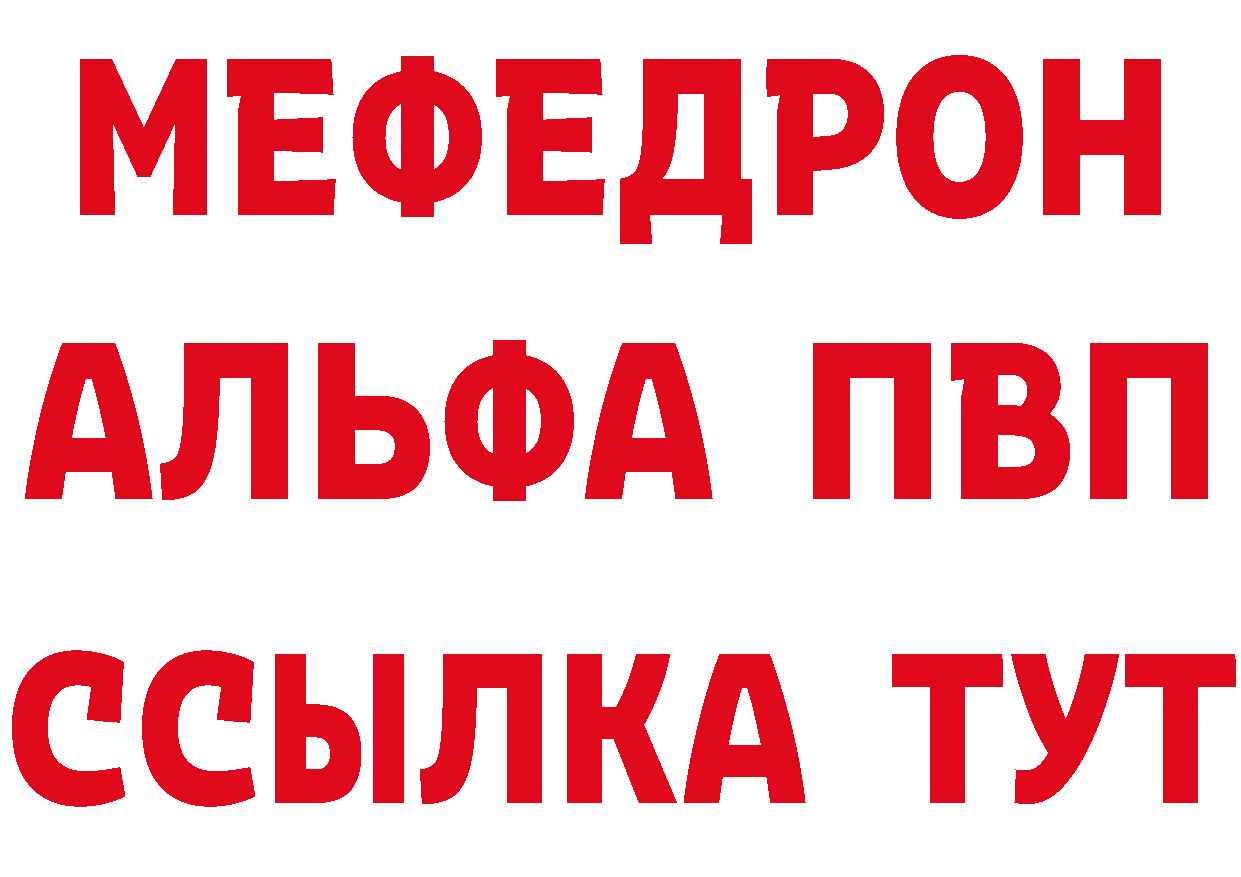 МЕФЕДРОН
АЛЬФА ПВП
ССЫЛКА ТУТ